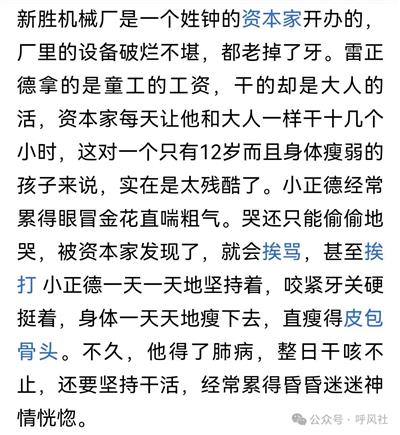 新胜机械厂是一个姓钟的资本家开办的，厂里的设备破烂不堪，都老掉了牙。雷正德拿的是童工的工资，干的却是大人的活，资本家每天让他和大人一样干十几个小时，这对一个只有12岁而且身体瘦弱的孩子来说，实在是太残酷了。小正德经常累得眼冒金花直喘粗气。哭还只能偷偷地哭，被资本家发现了，就会挨骂，甚至挨打 小正德一天一天地坚持着，咬紧牙关硬挺着，身体一天天地瘦下去，直瘦得皮包骨头。不久，他得了肺病，整日干咳不止，还要坚持干活，经常累得昏昏迷迷神情恍惚。

公众号 · 呼风社